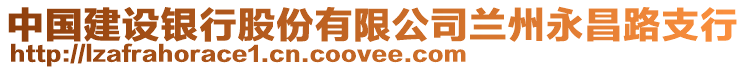 中国建设银行股份有限公司兰州永昌路支行
http://lzafrahorace1.cn.coovee.com